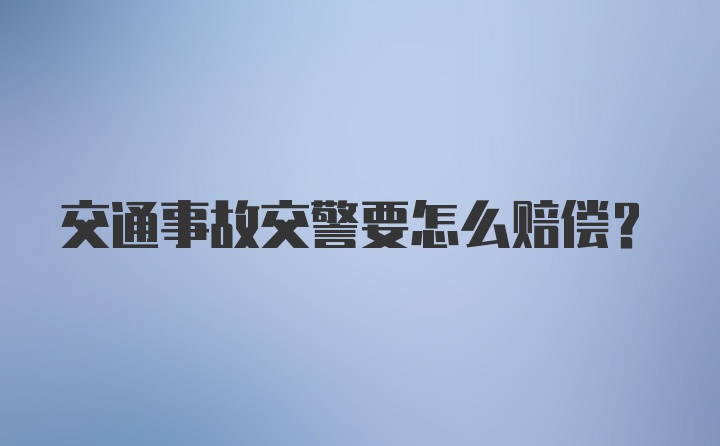 交通事故交警要怎么赔偿？